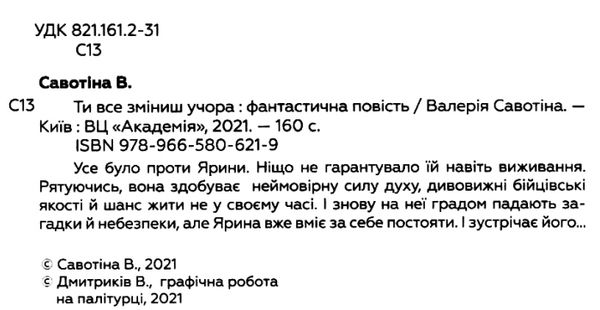 УДК 821.161.2-31
С13

Савотіна В.

С13 Ти все зміниш учора : фантастична повість / Валерія Савотіна. — Київ : ВЦ «Академія», 2021. — 160 с.
ISBN 978-966-580-621-9

Усе було проти Ярини. Ніщо не гарантувало їй навіть виживання. Рятуючись, вона здобуває неймовірну силу духу, дивовижні бійцівські якості й шанс жити не у своєму часі. І знову на неї градом падають загадки й небезпеки, але Ярина вже вміє за себе постояти. І зустрічає його...

© Савотіна В., 2021
© Дмитриків В., графічна робота на палітурці, 2021